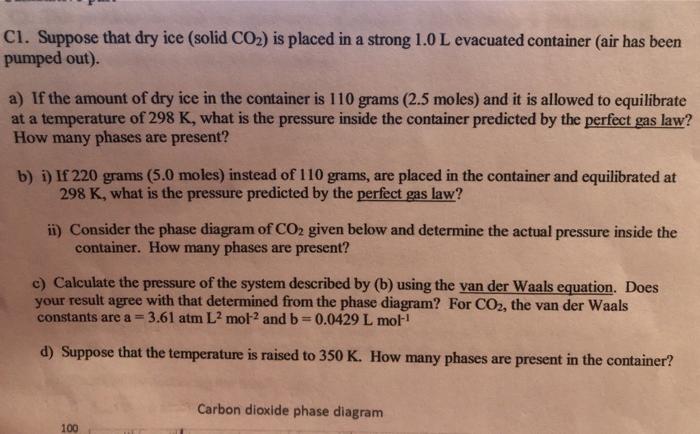 C1. Suppose that dry ice (solid $CO_2$) is placed in a strong 1.0 L evacuated container (air has been pumped out).

a) If the amount of dry ice in the container is 110 grams (2.5 moles) and it is allowed to equilibrate at a temperature of 298 K, what is the pressure inside the container predicted by the perfect gas law? How many phases are present?

b) i) If 220 grams (5.0 moles) instead of 110 grams, are placed in the container and equilibrated at 298 K, what is the pressure predicted by the perfect gas law?

ii) Consider the phase diagram of $CO_2$ given below and determine the actual pressure inside the container. How many phases are present?

c) Calculate the pressure of the system described by (b) using the van der Waals equation. Does your result agree with that determined from the phase diagram? For $CO_2$, the van der Waals constants are a = 3.61 atm $L^2$ $mol^{-2}$ and b = 0.0429 L $mol^{-1}$

d) Suppose that the temperature is raised to 350 K. How many phases are present in the container?

Carbon dioxide phase diagram

100